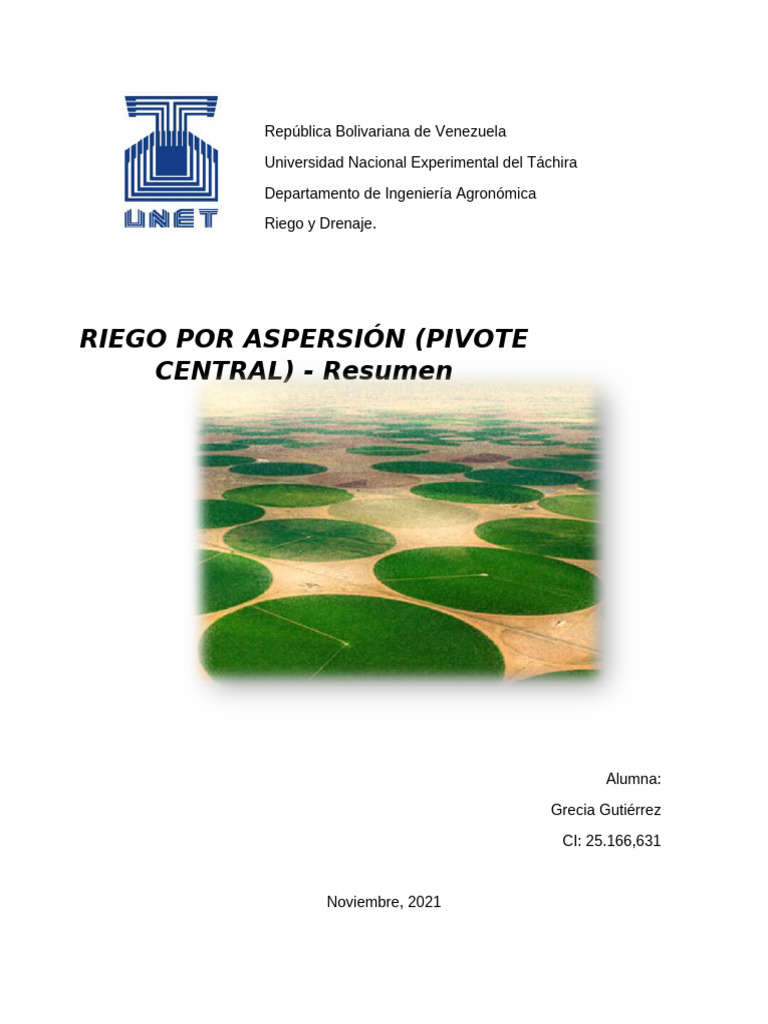 UNET

República Bolivariana de Venezuela
Universidad Nacional Experimental del Táchira
Departamento de Ingeniería Agronómica
Riego y Drenaje.

RIEGO POR ASPERSIÓN (PIVOTE CENTRAL) - Resumen

Alumna:
Grecia Gutiérrez
CI: 25.166,631

Noviembre, 2021